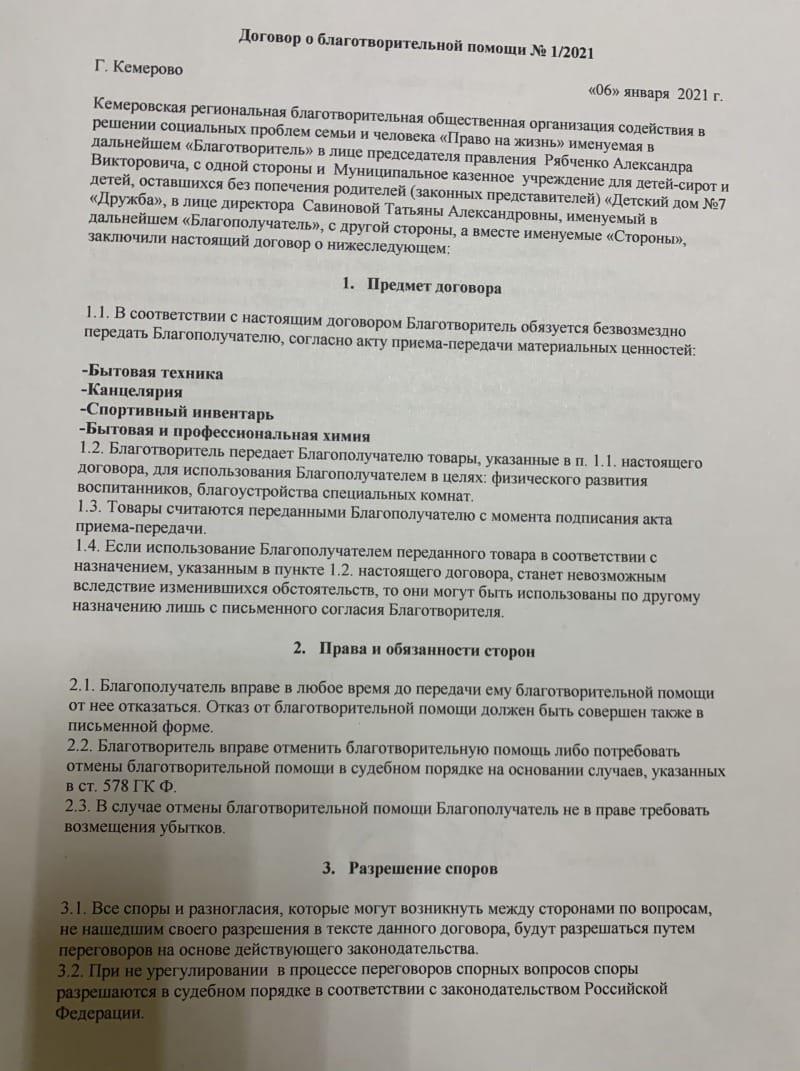 Договор о благотворительной помощи № 1/2021

Г. Кемерово

«06» января 2021 г.

Кемеровская региональная благотворительная общественная организация содействия в решении социальных проблем семьи и человека «Право на жизнь» именуемая в дальнейшем «Благотворитель» в лице председателя правления Рябченко Александра Викторовича, с одной стороны и Муниципальное казенное учреждение для детей-сирот и детей, оставшихся без попечения родителей (законных представителей) «Детский дом №7 «Дружба», в лице директора Савиновой Татьяны Александровны, именуемый в дальнейшем «Благополучатель», с другой стороны, а вместе именуемые «Стороны», заключили настоящий договор о нижеследующем:

1. Предмет договора

1.1. В соответствии с настоящим договором Благотворитель обязуется безвозмездно передать Благополучателю, согласно акту приема-передачи материальных ценностей:

-Бытовая техника
-Канцелярия
-Спортивный инвентарь
-Бытовая и профессиональная химия
1.2. Благотворитель передает Благополучателю товары, указанные в п. 1.1. настоящего договора, для использования Благополучателем в целях: физического развития воспитанников, благоустройства специальных комнат.
1.3. Товары считаются переданными Благополучателю с момента подписания акта приема-передачи.
1.4. Если использование Благополучателем переданного товара в соответствии с назначением, указанным в пункте 1.2. настоящего договора, станет невозможным вследствие изменившихся обстоятельств, то они могут быть использованы по другому назначению лишь с письменного согласия Благотворителя.

2. Права и обязанности сторон

2.1. Благополучатель вправе в любое время до передачи ему благотворительной помощи от нее отказаться. Отказ от благотворительной помощи должен быть совершен также в письменной форме.
2.2. Благотворитель вправе отменить благотворительную помощь либо потребовать отмены благотворительной помощи в судебном порядке на основании случаев, указанных в ст. 578 ГК Ф.
2.3. В случае отмены благотворительной помощи Благополучатель не в праве требовать возмещения убытков.

3. Разрешение споров

3.1. Все споры и разногласия, которые могут возникнуть между сторонами по вопросам, не нашедшим своего разрешения в тексте данного договора, будут разрешаться путем переговоров на основе действующего законодательства.
3.2. При не урегулировании в процессе переговоров спорных вопросов споры разрешаются в судебном порядке в соответствии с законодательством Российской Федерации.